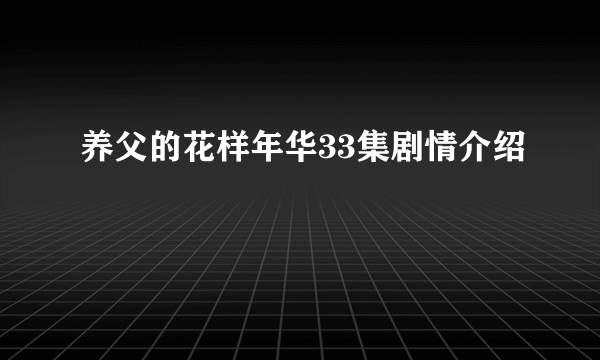 养父的花样年华33集剧情介绍